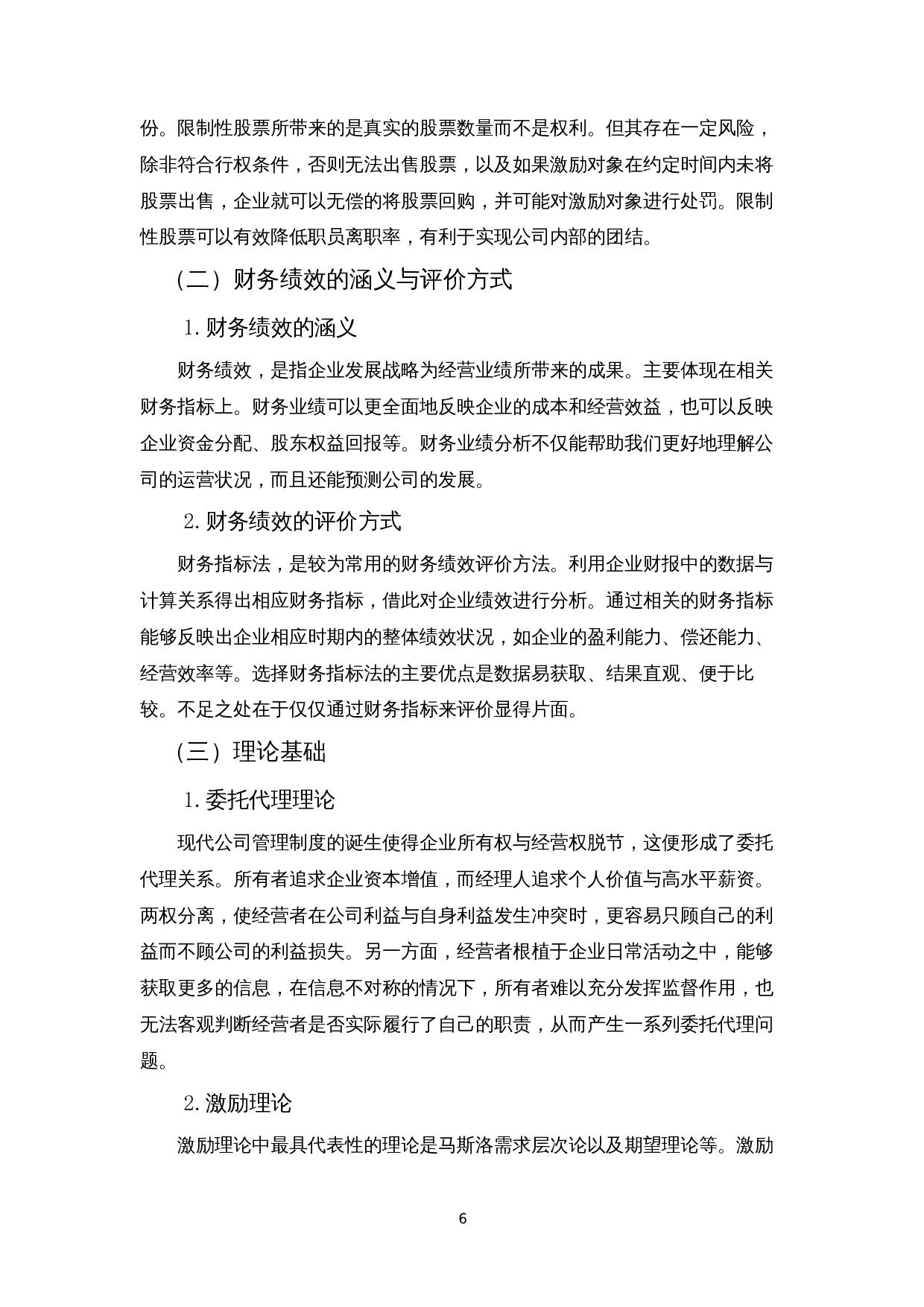 份。限制性股票所带来的是真实的股票数量而不是权利。但其存在一定风险，除非符合行权条件，否则无法出售股票，以及如果激励对象在约定时间内未将股票出售，企业就可以无偿的将股票回购，并可能对激励对象进行处罚。限制性股票可以有效降低职员离职率，有利于实现公司内部的团结。

（二）财务绩效的涵义与评价方式

1. 财务绩效的涵义

财务绩效，是指企业发展战略为经营业绩所带来的成果。主要体现在相关财务指标上。财务业绩可以更全面地反映企业的成本和经营效益，也可以反映企业资金分配、股东权益回报等。财务业绩分析不仅能帮助我们更好地理解公司的运营状况，而且还能预测公司的发展。

2. 财务绩效的评价方式

财务指标法，是较为常用的财务绩效评价方法。利用企业财报中的数据与计算关系得出相应财务指标，借此对企业绩效进行分析。通过相关的财务指标能够反映出企业相应时期内的整体绩效状况，如企业的盈利能力、偿还能力、经营效率等。选择财务指标法的主要优点是数据易获取、结果直观、便于比较。不足之处在于仅仅通过财务指标来评价显得片面。

（三）理论基础

1. 委托代理理论

现代公司管理制度的诞生使得企业所有权与经营权脱节，这便形成了委托代理关系。所有者追求企业资本增值，而经理人追求个人价值与高水平薪资。两权分离，使经营者在公司利益与自身利益发生冲突时，更容易只顾自己的利益而不顾公司的利益损失。另一方面，经营者根植于企业日常活动之中，能够获取更多的信息，在信息不对称的情况下，所有者难以充分发挥监督作用，也无法客观判断经营者是否实际履行了自己的职责，从而产生一系列委托代理问题。

2. 激励理论

激励理论中最具代表性的理论是马斯洛需求层次论以及期望理论等。激励

6